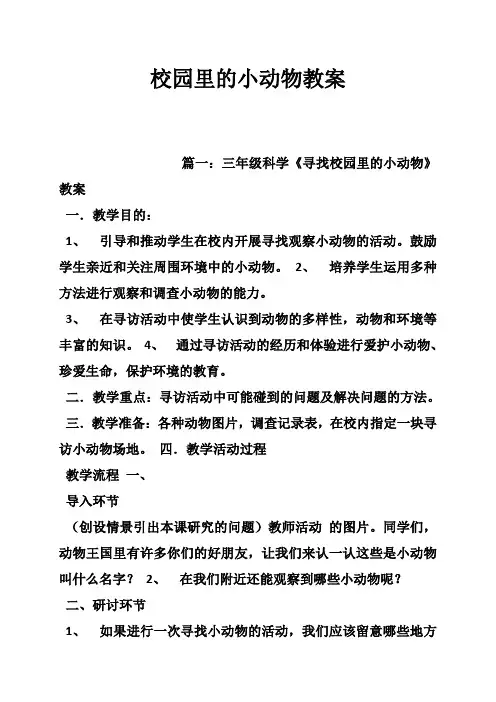 校园里的小动物教案

篇一：三年级科学《寻找校园里的小动物》教案

一．教学目的：

1、　引导和推动学生在校内开展寻找观察小动物的活动。鼓励学生亲近和关注周围环境中的小动物。 2、　培养学生运用多种方法进行观察和调查小动物的能力。

3、　在寻访活动中使学生认识到动物的多样性，动物和环境等丰富的知识。 4、　通过寻访活动的经历和体验进行爱护小动物、珍爱生命，保护环境的教育。

二．教学重点：寻访活动中可能碰到的问题及解决问题的方法。

三．教学准备：各种动物图片，调查记录表，在校内指定一块寻访小动物场地。 四．教学活动过程

教学流程 一、

导入环节

（创设情景引出本课研究的问题）教师活动 的图片。同学们，动物王国里有许多你们的好朋友，让我们来认一认这些是小动物叫什么名字？ 2、　在我们附近还能观察到哪些小动物呢？

二、研讨环节

1、　如果进行一次寻找小动物的活动，我们应该留意哪些地方